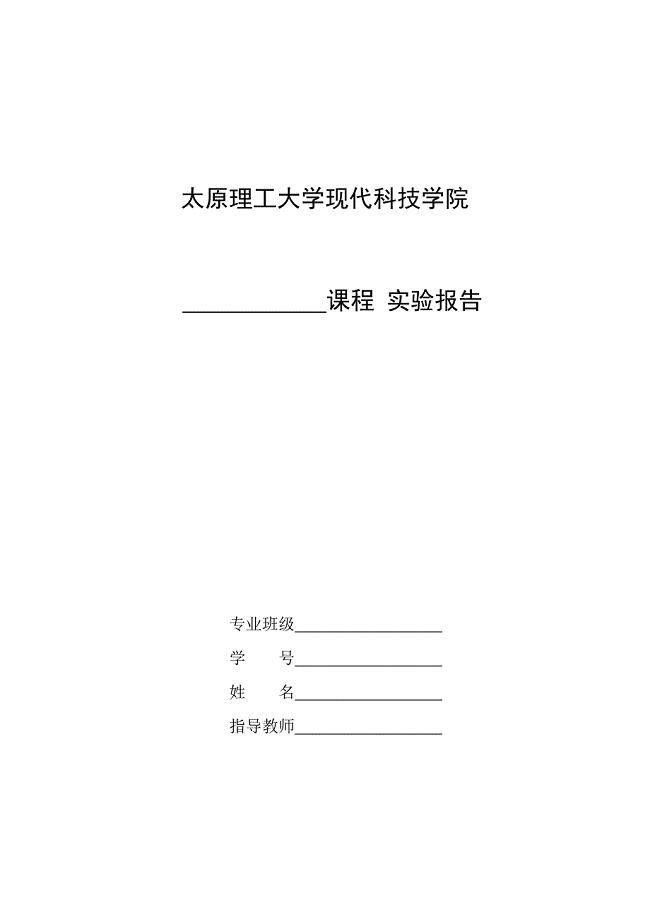 太原理工大学现代科技学院

____________课程 实验报告

专业班级__________________

学　　号__________________

姓　　名__________________

指导教师__________________